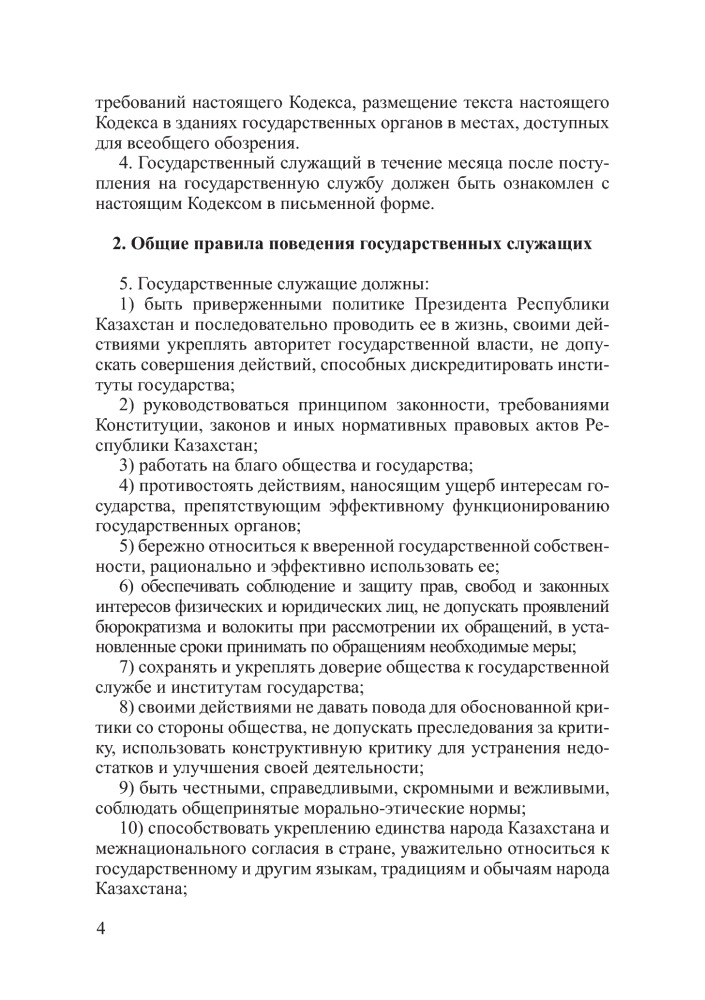 требований настоящего Кодекса, размещение текста настоящего Кодекса в зданиях государственных органов в местах, доступных для всеобщего обозрения.

4. Государственный служащий в течение месяца после поступления на государственную службу должен быть ознакомлен с настоящим Кодексом в письменной форме.

2. Общие правила поведения государственных служащих

5. Государственные служащие должны:

1) быть приверженными политике Президента Республики Казахстан и последовательно проводить ее в жизнь, своими действиями укреплять авторитет государственной власти, не допускать совершения действий, способных дискредитировать институты государства;

2) руководствоваться принципом законности, требованиями Конституции, законов и иных нормативных правовых актов Республики Казахстан;

3) работать на благо общества и государства;

4) противостоять действиям, наносящим ущерб интересам государства, препятствующим эффективному функционированию государственных органов;

5) бережно относиться к вверенной государственной собственности, рационально и эффективно использовать ее;

6) обеспечивать соблюдение и защиту прав, свобод и законных интересов физических и юридических лиц, не допускать проявлений бюрократизма и волокиты при рассмотрении их обращений, в установленные сроки принимать по обращениям необходимые меры;

7) сохранять и укреплять доверие общества к государственной службе и институтам государства;

8) своими действиями не давать повода для обоснованной критики со стороны общества, не допускать преследования за критику, использовать конструктивную критику для устранения недостатков и улучшения своей деятельности;

9) быть честными, справедливыми, скромными и вежливыми, соблюдать общепринятые морально-этические нормы;

10) способствовать укреплению единства народа Казахстана и межнационального согласия в стране, уважительно относиться к государственному и другим языкам, традициям и обычаям народа Казахстана;

4